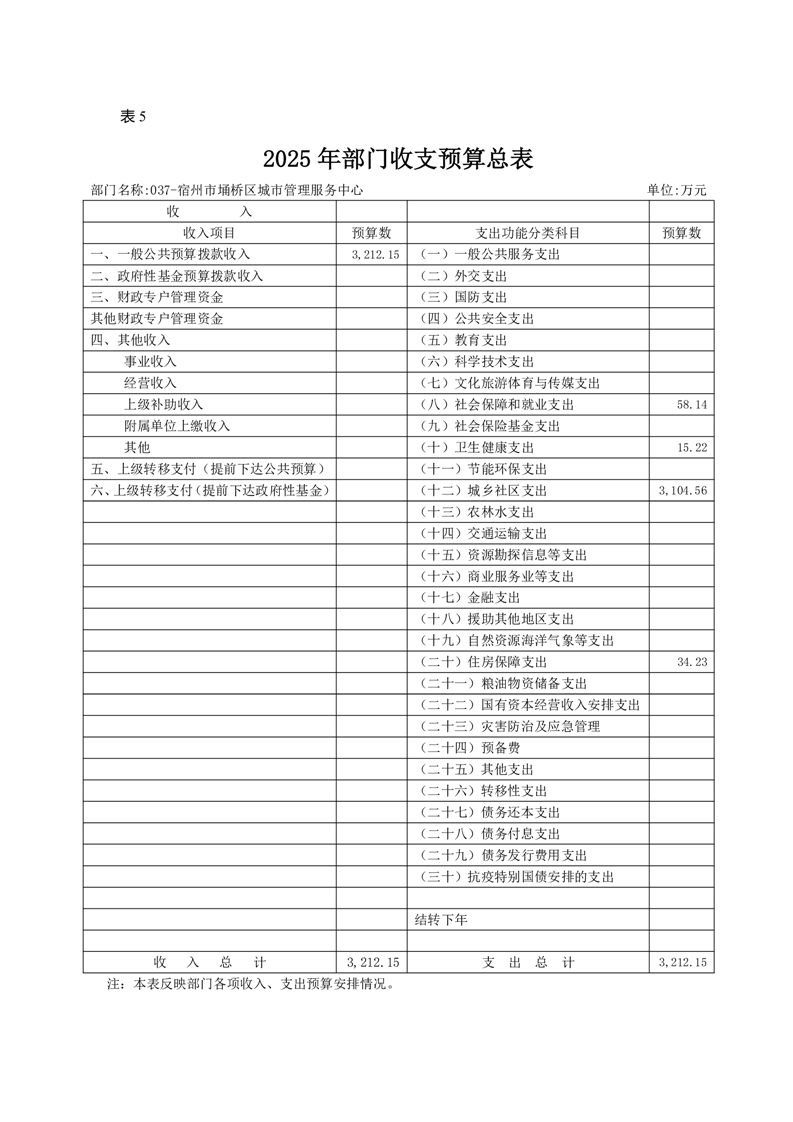 表 5

2025 年部门收支预算总表

部门名称:037-宿州市埇桥区城市管理服务中心 单位:万元

| 收 入 | | | |
|---|---|---|---|
| 收入项目 | 预算数 | 支出功能分类科目 | 预算数 |
| 一、一般公共预算拨款收入 | 3,212.15 | （一）一般公共服务支出 | |
| 二、政府性基金预算拨款收入 | | （二）外交支出 | |
| 三、财政专户管理资金 | | （三）国防支出 | |
| 其他财政专户管理资金 | | （四）公共安全支出 | |
| 四、其他收入 | | （五）教育支出 | |
| 事业收入 | | （六）科学技术支出 | |
| 经营收入 | | （七）文化旅游体育与传媒支出 | |
| 上级补助收入 | | （八）社会保障和就业支出 | 58.14 |
| 附属单位上缴收入 | | （九）社会保险基金支出 | |
| 其他 | | （十）卫生健康支出 | 15.22 |
| 五、上级转移支付（提前下达公共预算） | | （十一）节能环保支出 | |
| 六、上级转移支付（提前下达政府性基金） | | （十二）城乡社区支出 | 3,104.56 |
| | | （十三）农林水支出 | |
| | | （十四）交通运输支出 | |
| | | （十五）资源勘探信息等支出 | |
| | | （十六）商业服务业等支出 | |
| | | （十七）金融支出 | |
| | | （十八）援助其他地区支出 | |
| | | （十九）自然资源海洋气象等支出 | |
| | | （二十）住房保障支出 | 34.23 |
| | | （二十一）粮油物资储备支出 | |
| | | （二十二）国有资本经营收入安排支出 | |
| | | （二十三）灾害防治及应急管理 | |
| | | （二十四）预备费 | |
| | | （二十五）其他支出 | |
| | | （二十六）转移性支出 | |
| | | （二十七）债务还本支出 | |
| | | （二十八）债务付息支出 | |
| | | （二十九）债务发行费用支出 | |
| | | （三十）抗疫特别国债安排的支出 | |
| | | | |
| | | 结转下年 | |
| | | | |
| 收 入 总 计 | 3,212.15 | 支 出 总 计 | 3,212.15 |

注：本表反映部门各项收入、支出预算安排情况。